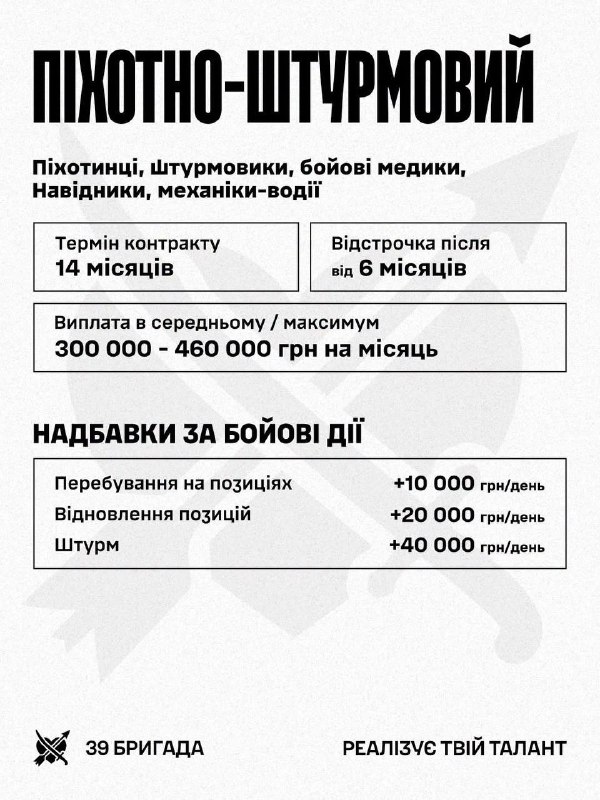 ПІХОТНО-ШТУРМОВИЙ

Піхотинці, Штурмовики, бойові медики, Навідники, механіки-водії

Термін контракту
14 місяців

Відстрочка після
від 6 місяців

Виплата в середньому / максимум
300 000 - 460 000 грн на місяць

НАДБАВКИ ЗА БОЙОВІ ДІЇ

| | |
|---|---|
| Перебування на позиціях | +10 000 грн/день |
| Відновлення позицій | +20 000 грн/день |
| Штурм | +40 000 грн/день |

39 БРИГАДА

РЕАЛІЗУЄ ТВІЙ ТАЛАНТ